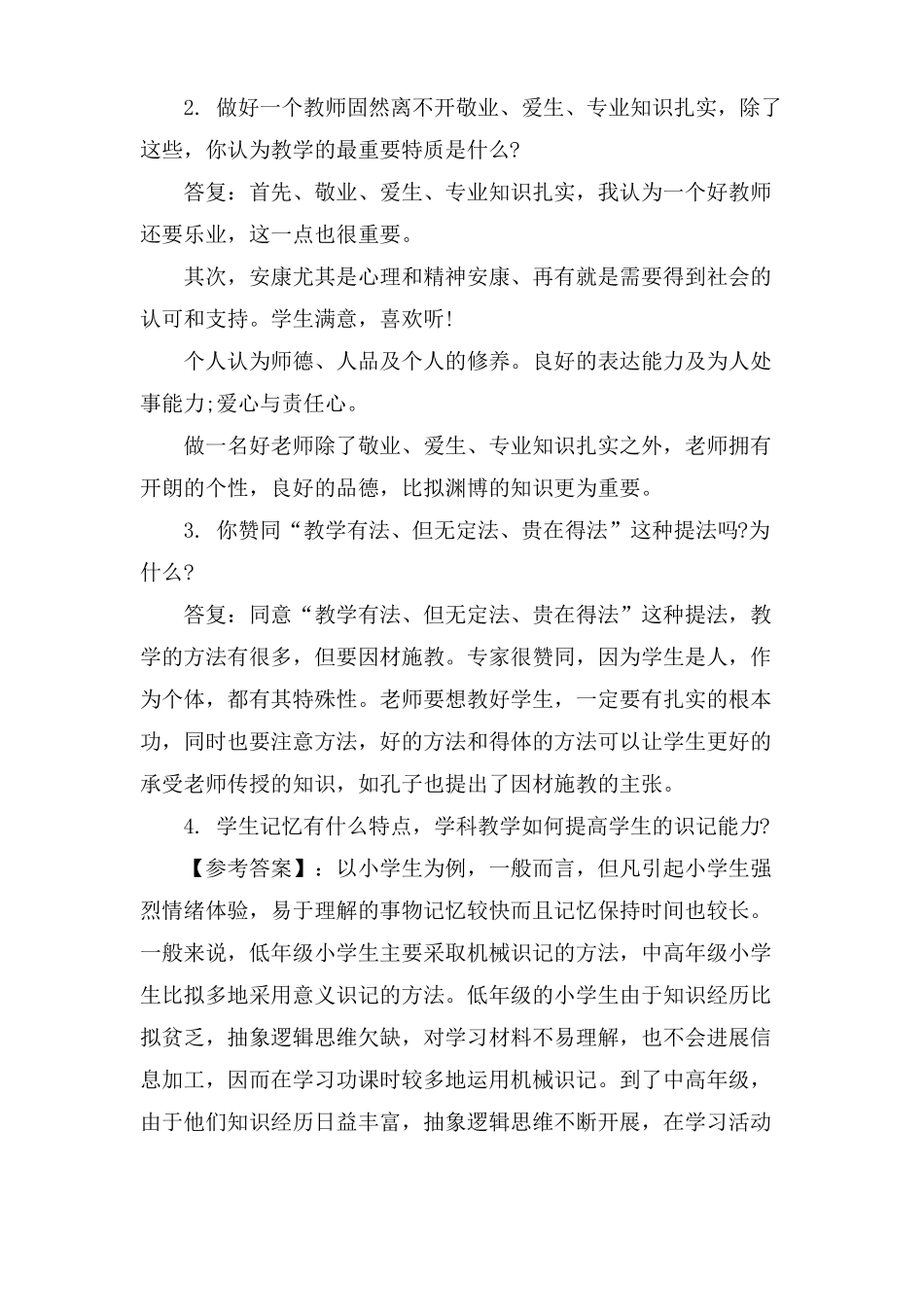 2. 做好一个教师固然离不开敬业、爱生、专业知识扎实，除了这些，你认为教学的最重要特质是什么?

答复：首先、敬业、爱生、专业知识扎实，我认为一个好教师还要乐业，这一点也很重要。

其次，安康尤其是心理和精神安康、再有就是需要得到社会的认可和支持。学生满意，喜欢听!

个人认为师德、人品及个人的修养。良好的表达能力及为人处事能力;爱心与责任心。

做一名好老师除了敬业、爱生、专业知识扎实之外，老师拥有开朗的个性，良好的品德，比拟渊博的知识更为重要。

3. 你赞同“教学有法、但无定法、贵在得法”这种提法吗?为什么?

答复：同意“教学有法、但无定法、贵在得法”这种提法，教学的方法有很多，但要因材施教。专家很赞同，因为学生是人，作为个体，都有其特殊性。老师要想教好学生，一定要有扎实的根本功，同时也要注意方法，好的方法和得体的方法可以让学生更好的承受老师传授的知识，如孔子也提出了因材施教的主张。

4. 学生记忆有什么特点，学科教学如何提高学生的识记能力?

【参考答案】：以小学生为例，一般而言，但凡引起小学生强烈情绪体验，易于理解的事物记忆较快而且记忆保持时间也较长。一般来说，低年级小学生主要采取机械识记的方法，中高年级小学生比拟多地采用意义识记的方法。低年级的小学生由于知识经历比拟贫乏，抽象逻辑思维欠缺，对学习材料不易理解，也不会进展信息加工，因而在学习功课时较多地运用机械识记。到了中高年级，由于他们知识经历日益丰富，抽象逻辑思维不断开展，在学习活动